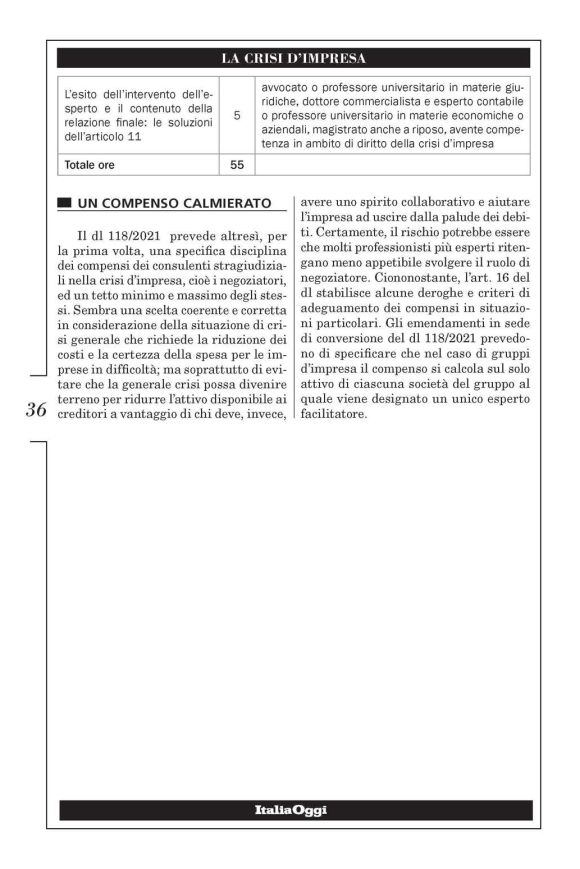 LA CRISI D'IMPRESA

| L'esito dell'intervento dell'esperto e il contenuto della relazione finale: le soluzioni dell'articolo 11 | 5 | avvocato o professore universitario in materie giuridiche, dottore commercialista e esperto contabile o professore universitario in materie economiche o aziendali, magistrato anche a riposo, avente competenza in ambito di diritto della crisi d'impresa |
|---|---|---|
| Totale ore | 55 | |

UN COMPENSO CALMIERATO

Il dl 118/2021 prevede altresì, per la prima volta, una specifica disciplina dei compensi dei consulenti stragiudiziali nella crisi d'impresa, cioè i negoziatori, ed un tetto minimo e massimo degli stessi. Sembra una scelta coerente e corretta in considerazione della situazione di crisi generale che richiede la riduzione dei costi e la certezza della spesa per le imprese in difficoltà; ma soprattutto di evitare che la generale crisi possa divenire terreno per ridurre l'attivo disponibile ai creditori a vantaggio di chi deve, invece, avere uno spirito collaborativo e aiutare l'impresa ad uscire dalla palude dei debiti. Certamente, il rischio potrebbe essere che molti professionisti più esperti ritengano meno appetibile svolgere il ruolo di negoziatore. Ciononostante, l'art. 16 del dl stabilisce alcune deroghe e criteri di adeguamento dei compensi in situazioni particolari. Gli emendamenti in sede di conversione del dl 118/2021 prevedono di specificare che nel caso di gruppi d'impresa il compenso si calcola sul solo attivo di ciascuna società del gruppo al quale viene designato un unico esperto facilitatore.

36

ItaliaOggi